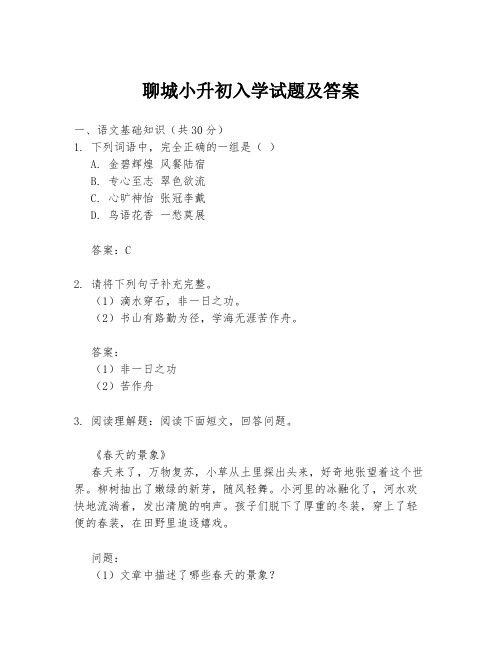 聊城小升初入学试题及答案

一、语文基础知识（共30分）

1. 下列词语中，完全正确的一组是（ ）

A. 金碧辉煌 风餐陆宿

B. 专心至志 翠色欲流

C. 心旷神怡 张冠李戴

D. 鸟语花香 一愁莫展

答案：C

2. 请将下列句子补充完整。

（1）滴水穿石，非一日之功。

（2）书山有路勤为径，学海无涯苦作舟。

答案：

（1）非一日之功

（2）苦作舟

3. 阅读理解题：阅读下面短文，回答问题。

《春天的景象》

春天来了，万物复苏，小草从土里探出头来，好奇地张望着这个世界。柳树抽出了嫩绿的新芽，随风轻舞。小河里的冰融化了，河水欢快地流淌着，发出清脆的响声。孩子们脱下了厚重的冬装，穿上了轻便的春装，在田野里追逐嬉戏。

问题：

（1）文章中描述了哪些春天的景象？